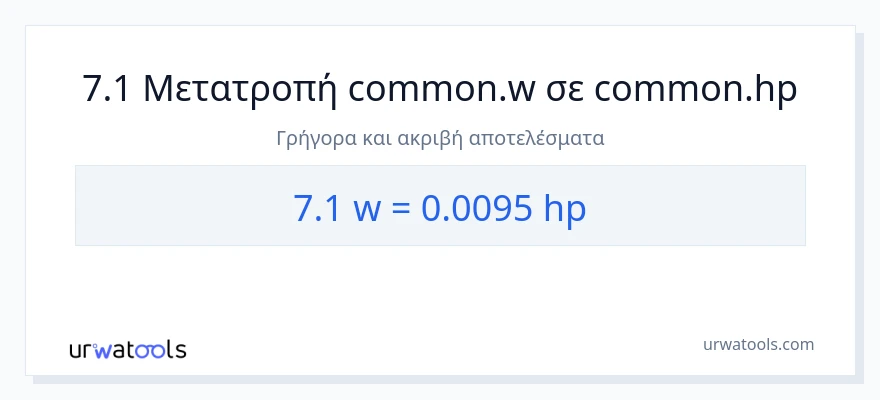 7.1 Μετατροπή common.w σε common.hp

Γρήγορα και ακριβή αποτελέσματα

7.1 w = 0.0095 hp

urwatools

urwatools.com